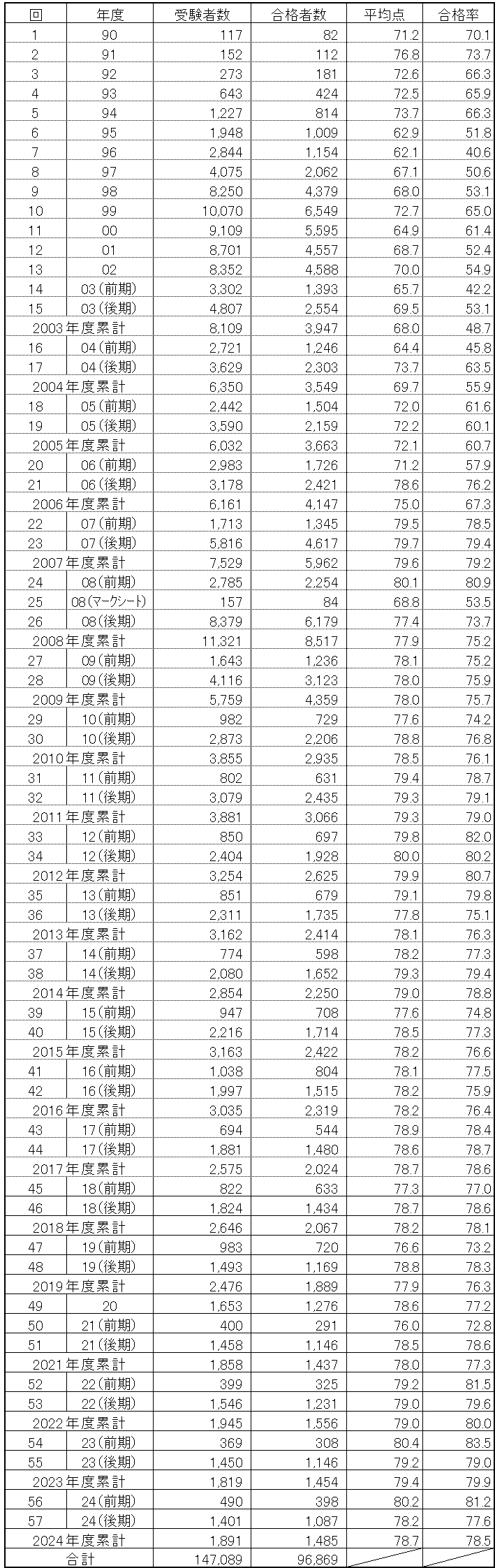 | 回 | 年度 | 受験者数 | 合格者数 | 平均点 | 合格率 |
|---|---|---|---|---|---|
| 1 | 90 | 117 | 82 | 71.2 | 70.1 |
| 2 | 91 | 152 | 112 | 76.8 | 73.7 |
| 3 | 92 | 273 | 181 | 72.6 | 66.3 |
| 4 | 93 | 643 | 424 | 72.5 | 65.9 |
| 5 | 94 | 1,227 | 814 | 73.7 | 66.3 |
| 6 | 95 | 1,948 | 1,009 | 62.9 | 51.8 |
| 7 | 96 | 2,844 | 1,154 | 62.1 | 40.6 |
| 8 | 97 | 4,075 | 2,062 | 67.1 | 50.6 |
| 9 | 98 | 8,250 | 4,379 | 68.0 | 53.1 |
| 10 | 99 | 10,070 | 6,549 | 72.7 | 65.0 |
| 11 | 00 | 9,109 | 5,595 | 64.9 | 61.4 |
| 12 | 01 | 8,701 | 4,557 | 68.7 | 52.4 |
| 13 | 02 | 8,352 | 4,588 | 70.0 | 54.9 |
| 14 | 03(前期) | 3,302 | 1,393 | 65.7 | 42.2 |
| 15 | 03(後期) | 4,807 | 2,554 | 69.5 | 53.1 |
| 2003年度累計 | | 8,109 | 3,947 | 68.0 | 48.7 |
| 16 | 04(前期) | 2,721 | 1,246 | 64.4 | 45.8 |
| 17 | 04(後期) | 3,629 | 2,303 | 73.7 | 63.5 |
| 2004年度累計 | | 6,350 | 3,549 | 69.7 | 55.9 |
| 18 | 05(前期) | 2,442 | 1,504 | 72.0 | 61.6 |
| 19 | 05(後期) | 3,590 | 2,159 | 72.2 | 60.1 |
| 2005年度累計 | | 6,032 | 3,663 | 72.1 | 60.7 |
| 20 | 06(前期) | 2,983 | 1,726 | 71.2 | 57.9 |
| 21 | 06(後期) | 3,178 | 2,421 | 78.6 | 76.2 |
| 2006年度累計 | | 6,161 | 4,147 | 75.0 | 67.3 |
| 22 | 07(前期) | 1,713 | 1,345 | 79.5 | 78.5 |
| 23 | 07(後期) | 5,816 | 4,617 | 79.7 | 79.4 |
| 2007年度累計 | | 7,529 | 5,962 | 79.6 | 79.2 |
| 24 | 08(前期) | 2,785 | 2,254 | 80.1 | 80.9 |
| 25 | 08(マークシート) | 157 | 84 | 68.8 | 53.5 |
| 26 | 08(後期) | 8,379 | 6,179 | 77.4 | 73.7 |
| 2008年度累計 | | 11,321 | 8,517 | 77.9 | 75.2 |
| 27 | 09(前期) | 1,643 | 1,236 | 78.1 | 75.2 |
| 28 | 09(後期) | 4,116 | 3,123 | 78.0 | 75.9 |
| 2009年度累計 | | 5,759 | 4,359 | 78.0 | 75.7 |
| 29 | 10(前期) | 982 | 729 | 77.6 | 74.2 |
| 30 | 10(後期) | 2,873 | 2,206 | 78.8 | 76.8 |
| 2010年度累計 | | 3,855 | 2,935 | 78.5 | 76.1 |
| 31 | 11(前期) | 802 | 631 | 79.4 | 78.7 |
| 32 | 11(後期) | 3,079 | 2,435 | 79.3 | 79.1 |
| 2011年度累計 | | 3,881 | 3,066 | 79.3 | 79.0 |
| 33 | 12(前期) | 850 | 697 | 79.8 | 82.0 |
| 34 | 12(後期) | 2,404 | 1,928 | 80.0 | 80.2 |
| 2012年度累計 | | 3,254 | 2,625 | 79.9 | 80.7 |
| 35 | 13(前期) | 851 | 679 | 79.1 | 79.8 |
| 36 | 13(後期) | 2,311 | 1,735 | 77.8 | 75.1 |
| 2013年度累計 | | 3,162 | 2,414 | 78.1 | 76.3 |
| 37 | 14(前期) | 774 | 598 | 78.2 | 77.3 |
| 38 | 14(後期) | 2,080 | 1,652 | 79.3 | 79.4 |
| 2014年度累計 | | 2,854 | 2,250 | 79.0 | 78.8 |
| 39 | 15(前期) | 947 | 708 | 77.6 | 74.8 |
| 40 | 15(後期) | 2,216 | 1,714 | 78.5 | 77.3 |
| 2015年度累計 | | 3,163 | 2,422 | 78.2 | 76.6 |
| 41 | 16(前期) | 1,038 | 804 | 78.1 | 77.5 |
| 42 | 16(後期) | 1,997 | 1,515 | 78.2 | 75.9 |
| 2016年度累計 | | 3,035 | 2,319 | 78.2 | 76.4 |
| 43 | 17(前期) | 694 | 544 | 78.9 | 78.4 |
| 44 | 17(後期) | 1,881 | 1,480 | 78.6 | 78.7 |
| 2017年度累計 | | 2,575 | 2,024 | 78.7 | 78.6 |
| 45 | 18(前期) | 822 | 633 | 77.3 | 77.0 |
| 46 | 18(後期) | 1,824 | 1,434 | 78.7 | 78.6 |
| 2018年度累計 | | 2,646 | 2,067 | 78.2 | 78.1 |
| 47 | 19(前期) | 983 | 720 | 76.6 | 73.2 |
| 48 | 19(後期) | 1,493 | 1,169 | 78.8 | 78.3 |
| 2019年度累計 | | 2,476 | 1,889 | 77.9 | 76.3 |
| 49 | 20 | 1,653 | 1,276 | 78.6 | 77.2 |
| 50 | 21(前期) | 400 | 291 | 76.0 | 72.8 |
| 51 | 21(後期) | 1,458 | 1,146 | 78.5 | 78.6 |
| 2021年度累計 | | 1,858 | 1,437 | 78.0 | 77.3 |
| 52 | 22(前期) | 399 | 325 | 79.2 | 81.5 |
| 53 | 22(後期) | 1,546 | 1,231 | 79.0 | 79.6 |
| 2022年度累計 | | 1,945 | 1,556 | 79.0 | 80.0 |
| 54 | 23(前期) | 369 | 308 | 80.4 | 83.5 |
| 55 | 23(後期) | 1,450 | 1,146 | 79.2 | 79.0 |
| 2023年度累計 | | 1,819 | 1,454 | 79.4 | 79.9 |
| 56 | 24(前期) | 490 | 398 | 80.2 | 81.2 |
| 57 | 24(後期) | 1,401 | 1,087 | 78.2 | 77.6 |
| 2024年度累計 | | 1,891 | 1,485 | 78.7 | 78.5 |
| 合計 | | 147,089 | 96,869 | | |